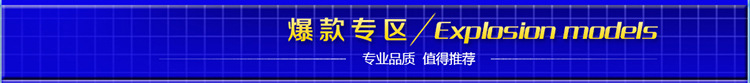 爆款专区／Explosion models

专业品质 值得推荐